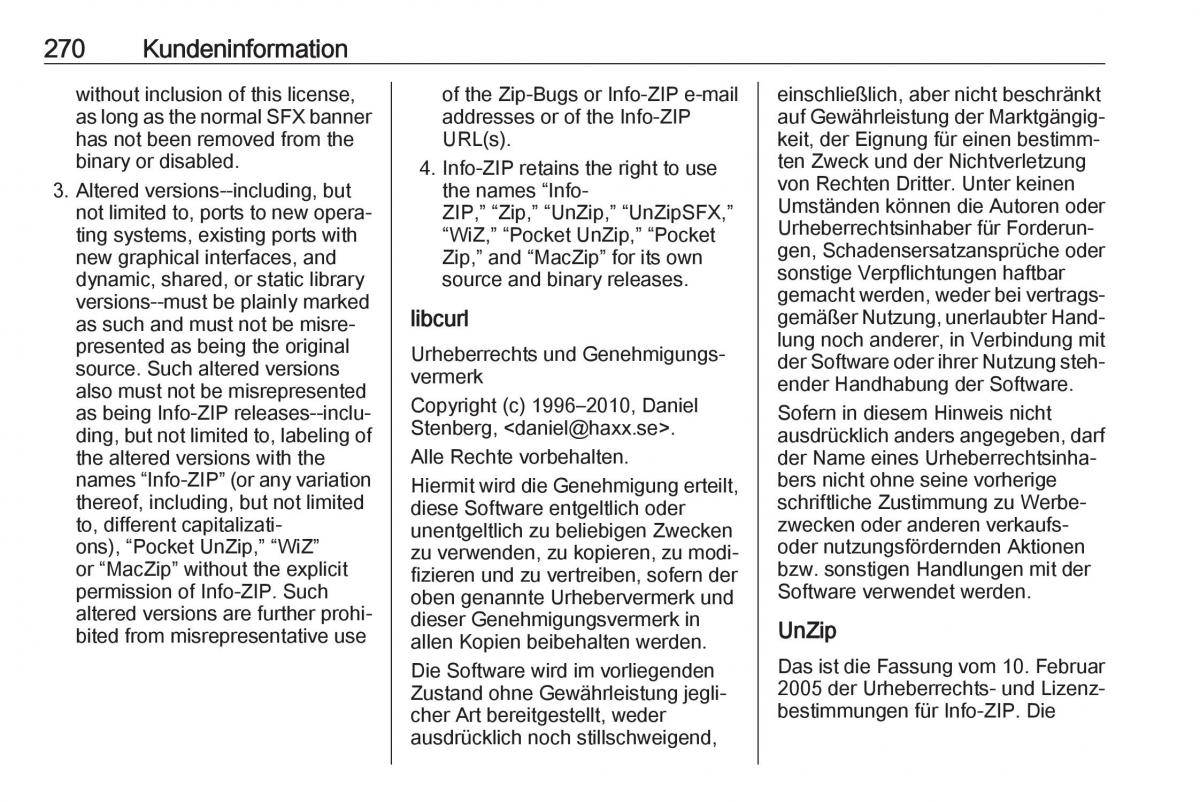 270 Kundeninformation

without inclusion of this license, as long as the normal SFX banner has not been removed from the binary or disabled.

3. Altered versions--including, but not limited to, ports to new operating systems, existing ports with new graphical interfaces, and dynamic, shared, or static library versions--must be plainly marked as such and must not be misrepresented as being the original source. Such altered versions also must not be misrepresented as being Info-ZIP releases--including, but not limited to, labeling of the altered versions with the names “Info-ZIP” (or any variation thereof, including, but not limited to, different capitalizations), “Pocket UnZip,” “WiZ” or “MacZip” without the explicit permission of Info-ZIP. Such altered versions are further prohibited from misrepresentative use of the Zip-Bugs or Info-ZIP e-mail addresses or of the Info-ZIP URL(s).

4. Info-ZIP retains the right to use the names “Info-ZIP,” “Zip,” “UnZip,” “UnZipSFX,” “WiZ,” “Pocket UnZip,” “Pocket Zip,” and “MacZip” for its own source and binary releases.

libcurl

Urheberrechts und Genehmigungsvermerk

Copyright (c) 1996–2010, Daniel Stenberg, <daniel@haxx.se>.

Alle Rechte vorbehalten.

Hiermit wird die Genehmigung erteilt, diese Software entgeltlich oder unentgeltlich zu beliebigen Zwecken zu verwenden, zu kopieren, zu modifizieren und zu vertreiben, sofern der oben genannte Urhebervermerk und dieser Genehmigungsvermerk in allen Kopien beibehalten werden.

Die Software wird im vorliegenden Zustand ohne Gewährleistung jeglicher Art bereitgestellt, weder ausdrücklich noch stillschweigend, einschließlich, aber nicht beschränkt auf Gewährleistung der Marktgängigkeit, der Eignung für einen bestimmten Zweck und der Nichtverletzung von Rechten Dritter. Unter keinen Umständen können die Autoren oder Urheberrechtsinhaber für Forderungen, Schadensersatzansprüche oder sonstige Verpflichtungen haftbar gemacht werden, weder bei vertragsgemäßer Nutzung, unerlaubter Handlung noch anderer, in Verbindung mit der Software oder ihrer Nutzung stehender Handhabung der Software.

Sofern in diesem Hinweis nicht ausdrücklich anders angegeben, darf der Name eines Urheberrechtsinhabers nicht ohne seine vorherige schriftliche Zustimmung zu Werbezwecken oder anderen verkaufs- oder nutzungsfördernden Aktionen bzw. sonstigen Handlungen mit der Software verwendet werden.

UnZip

Das ist die Fassung vom 10. Februar 2005 der Urheberrechts- und Lizenzbestimmungen für Info-ZIP. Die